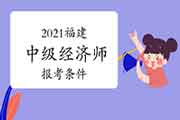 2021福建
中级经济师
报考条件